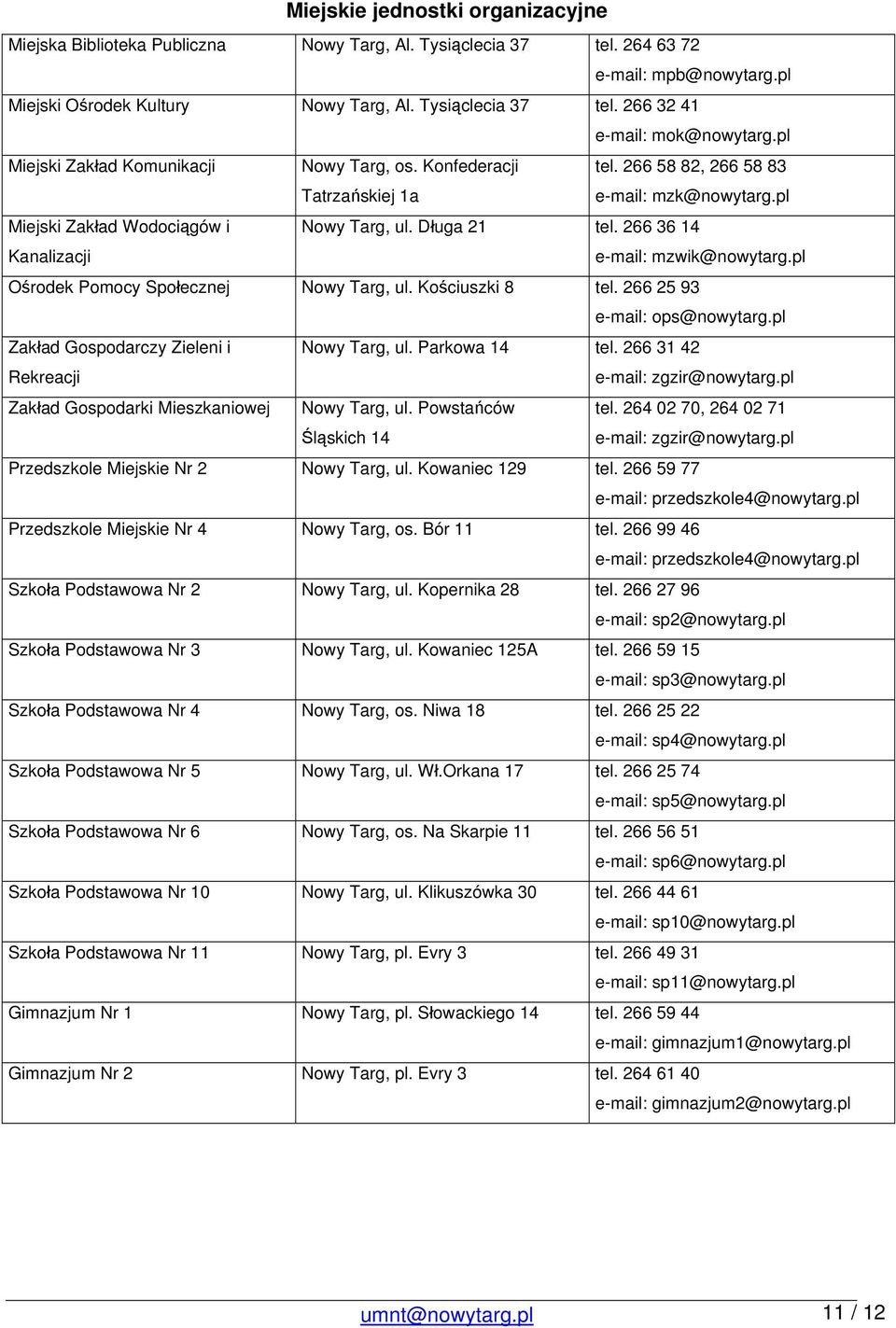 Miejskie jednostki organizacyjne

| | | |
|---|---|---|
| Miejska Biblioteka Publiczna | Nowy Targ, Al. Tysiąclecia 37 | tel. 264 63 72 e-mail: mpb@nowytarg.pl |
| Miejski Ośrodek Kultury | Nowy Targ, Al. Tysiąclecia 37 | tel. 266 32 41 e-mail: mok@nowytarg.pl |
| Miejski Zakład Komunikacji | Nowy Targ, os. Konfederacji Tatrzańskiej 1a | tel. 266 58 82, 266 58 83 e-mail: mzk@nowytarg.pl |
| Miejski Zakład Wodociągów i Kanalizacji | Nowy Targ, ul. Długa 21 | tel. 266 36 14 e-mail: mzwik@nowytarg.pl |
| Ośrodek Pomocy Społecznej | Nowy Targ, ul. Kościuszki 8 | tel. 266 25 93 e-mail: ops@nowytarg.pl |
| Zakład Gospodarczy Zieleni i Rekreacji | Nowy Targ, ul. Parkowa 14 | tel. 266 31 42 e-mail: zgzir@nowytarg.pl |
| Zakład Gospodarki Mieszkaniowej | Nowy Targ, ul. Powstańców Śląskich 14 | tel. 264 02 70, 264 02 71 e-mail: zgzir@nowytarg.pl |
| Przedszkole Miejskie Nr 2 | Nowy Targ, ul. Kowaniec 129 | tel. 266 59 77 e-mail: przedszkole4@nowytarg.pl |
| Przedszkole Miejskie Nr 4 | Nowy Targ, os. Bór 11 | tel. 266 99 46 e-mail: przedszkole4@nowytarg.pl |
| Szkoła Podstawowa Nr 2 | Nowy Targ, ul. Kopernika 28 | tel. 266 27 96 e-mail: sp2@nowytarg.pl |
| Szkoła Podstawowa Nr 3 | Nowy Targ, ul. Kowaniec 125A | tel. 266 59 15 e-mail: sp3@nowytarg.pl |
| Szkoła Podstawowa Nr 4 | Nowy Targ, os. Niwa 18 | tel. 266 25 22 e-mail: sp4@nowytarg.pl |
| Szkoła Podstawowa Nr 5 | Nowy Targ, ul. Wł.Orkana 17 | tel. 266 25 74 e-mail: sp5@nowytarg.pl |
| Szkoła Podstawowa Nr 6 | Nowy Targ, os. Na Skarpie 11 | tel. 266 56 51 e-mail: sp6@nowytarg.pl |
| Szkoła Podstawowa Nr 10 | Nowy Targ, ul. Klikuszówka 30 | tel. 266 44 61 e-mail: sp10@nowytarg.pl |
| Szkoła Podstawowa Nr 11 | Nowy Targ, pl. Evry 3 | tel. 266 49 31 e-mail: sp11@nowytarg.pl |
| Gimnazjum Nr 1 | Nowy Targ, pl. Słowackiego 14 | tel. 266 59 44 e-mail: gimnazjum1@nowytarg.pl |
| Gimnazjum Nr 2 | Nowy Targ, pl. Evry 3 | tel. 264 61 40 e-mail: gimnazjum2@nowytarg.pl |

umnt@nowytarg.pl 11 / 12